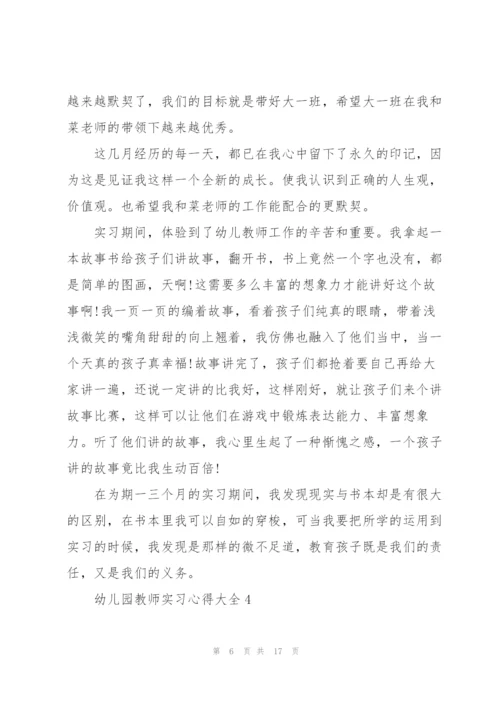 越来越默契了，我们的目标就是带好大一班，希望大一班在我和菜老师的带领下越来越优秀。

这几月经历的每一天，都已在我心中留下了永久的印记，因为这是见证我这样一个全新的成长。使我认识到正确的人生观，价值观。也希望我和菜老师的工作能配合的更默契。

实习期间，体验到了幼儿教师工作的辛苦和重要。我拿起一本故事书给孩子们讲故事，翻开书，书上竟然一个字也没有，都是简单的图画，天啊!这需要多么丰富的想象力才能讲好这个故事啊!我一页一页的编着故事，看着孩子们纯真的眼睛，带着浅浅微笑的嘴角甜甜的向上翘着，我仿佛也融入了他们当中，当一个天真的孩子真幸福!故事讲完了，孩子们都抢着要自己再给大家讲一遍，还说一定讲的比我好，这样刚好，就让孩子们来个讲故事比赛，这样可以让他们在游戏中锻炼表达能力、丰富想象力。听了他们讲的故事，我心里生起了一种惭愧之感，一个孩子讲的故事竟比我生动百倍!

在为期一三个月的实习期间，我发现现实与书本却是有很大的区别，在书本里我可以自如的穿梭，可当我要把所学的运用到实习的时候，我发现是那样的微不足道，教育孩子既是我们的责任，又是我们的义务。

幼儿园教师实习心得大全4

第 6 页 共 17 页